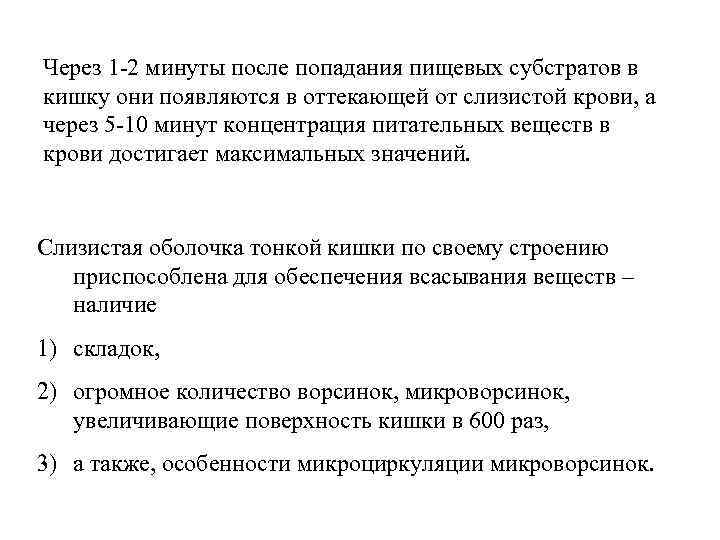 Через 1-2 минуты после попадания пищевых субстратов в кишку они появляются в оттекающей от слизистой крови, а через 5-10 минут концентрация питательных веществ в крови достигает максимальных значений.

Слизистая оболочка тонкой кишки по своему строению приспособлена для обеспечения всасывания веществ – наличие

1) складок,

2) огромное количество ворсинок, микроворсинок, увеличивающие поверхность кишки в 600 раз,

3) а также, особенности микроциркуляции микроворсинок.